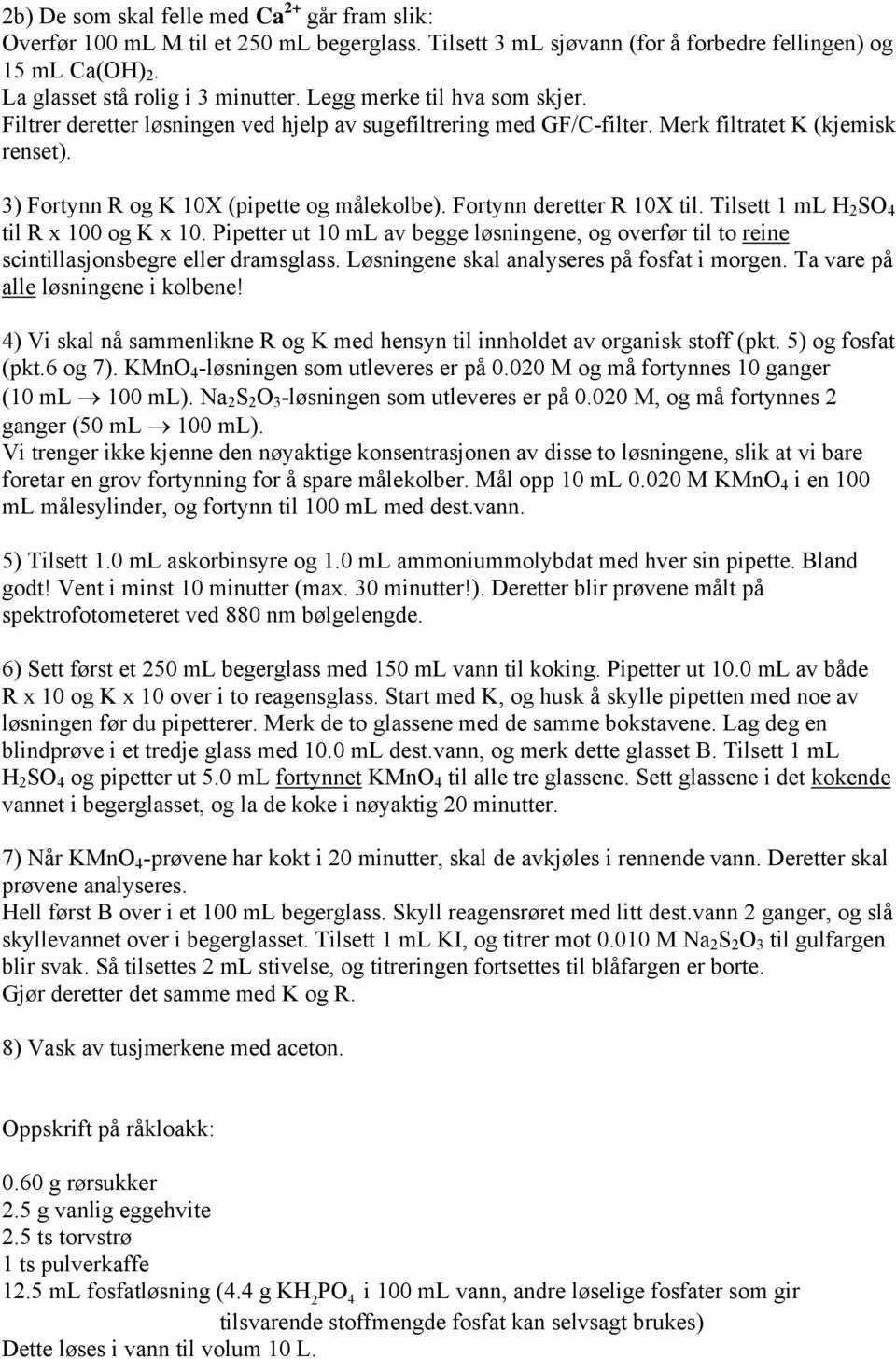 2b) De som skal felle med $Ca^{2+}$ går fram slik:
Overfør 100 mL M til et 250 mL begerglass. Tilsett 3 mL sjøvann (for å forbedre fellingen) og 15 mL $Ca(OH)_2$.
La glasset stå rolig i 3 minutter. Legg merke til hva som skjer.
Filtrer deretter løsningen ved hjelp av sugefiltrering med GF/C-filter. Merk filtratet K (kjemisk renset).

3) Fortynn R og K 10X (pipette og målekolbe). Fortynn deretter R 10X til. Tilsett 1 mL $H_2SO_4$ til R x 100 og K x 10. Pipetter ut 10 mL av begge løsningene, og overfør til to reine scintillasjonsbegre eller dramsglass. Løsningene skal analyseres på fosfat i morgen. Ta vare på alle løsningene i kolbene!

4) Vi skal nå sammenlikne R og K med hensyn til innholdet av organisk stoff (pkt. 5) og fosfat (pkt.6 og 7). $KMnO_4$-løsningen som utleveres er på 0.020 M og må fortynnes 10 ganger (10 mL $\rightarrow$ 100 mL). $Na_2S_2O_3$-løsningen som utleveres er på 0.020 M, og må fortynnes 2 ganger (50 mL $\rightarrow$ 100 mL).
Vi trenger ikke kjenne den nøyaktige konsentrasjonen av disse to løsningene, slik at vi bare foretar en grov fortynning for å spare målekolber. Mål opp 10 mL 0.020 M $KMnO_4$ i en 100 mL målesylinder, og fortynn til 100 mL med dest.vann.

5) Tilsett 1.0 mL askorbinsyre og 1.0 mL ammoniummolybdat med hver sin pipette. Bland godt! Vent i minst 10 minutter (max. 30 minutter!). Deretter blir prøvene målt på spektrofotometeret ved 880 nm bølgelengde.

6) Sett først et 250 mL begerglass med 150 mL vann til koking. Pipetter ut 10.0 mL av både R x 10 og K x 10 over i to reagensglass. Start med K, og husk å skylle pipetten med noe av løsningen før du pipetterer. Merk de to glassene med de samme bokstavene. Lag deg en blindprøve i et tredje glass med 10.0 mL dest.vann, og merk dette glasset B. Tilsett 1 mL $H_2SO_4$ og pipetter ut 5.0 mL fortynnet $KMnO_4$ til alle tre glassene. Sett glassene i det kokende vannet i begerglasset, og la de koke i nøyaktig 20 minutter.

7) Når $KMnO_4$-prøvene har kokt i 20 minutter, skal de avkjøles i rennende vann. Deretter skal prøvene analyseres.
Hell først B over i et 100 mL begerglass. Skyll reagensrøret med litt dest.vann 2 ganger, og slå skyllevannet over i begerglasset. Tilsett 1 mL KI, og titrer mot 0.010 M $Na_2S_2O_3$ til gulfargen blir svak. Så tilsettes 2 mL stivelse, og titreringen fortsettes til blåfargen er borte.
Gjør deretter det samme med K og R.

8) Vask av tusjmerkene med aceton.

Oppskrift på råkloakk:

0.60 g rørsukker
2.5 g vanlig eggehvite
2.5 ts torvstrø
1 ts pulverkaffe
12.5 mL fosfatløsning (4.4 g $KH_2PO_4$ i 100 mL vann, andre løselige fosfater som gir tilsvarende stoffmengde fosfat kan selvsagt brukes)
Dette løses i vann til volum 10 L.